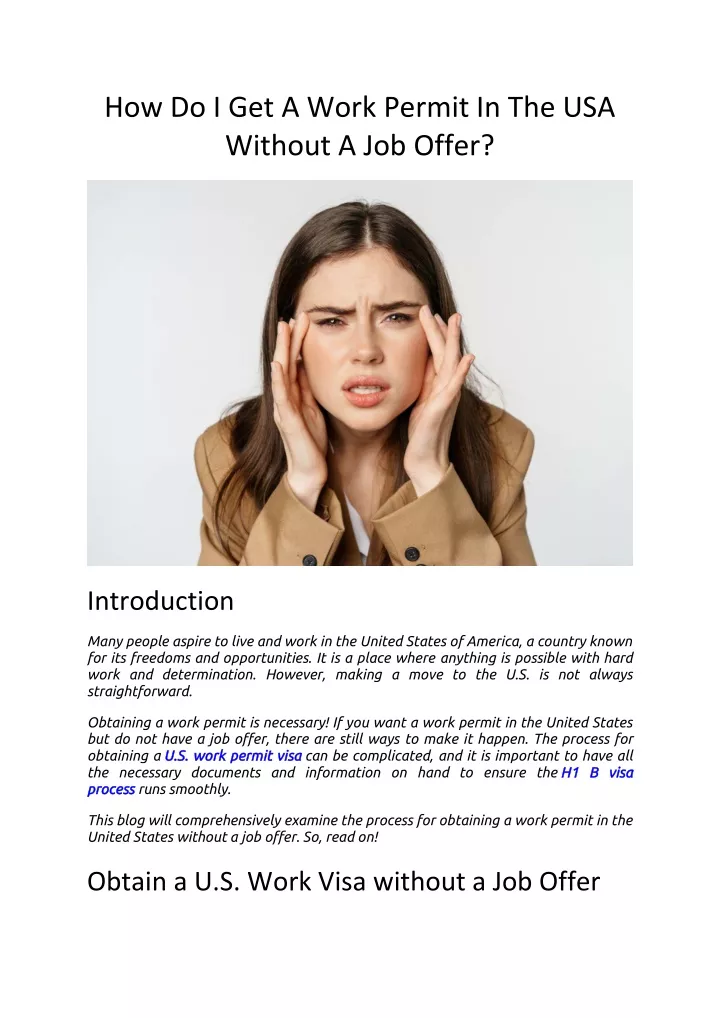 How Do I Get A Work Permit In The USA Without A Job Offer?

Introduction

Many people aspire to live and work in the United States of America, a country known for its freedoms and opportunities. It is a place where anything is possible with hard work and determination. However, making a move to the U.S. is not always straightforward.

Obtaining a work permit is necessary! If you want a work permit in the United States but do not have a job offer, there are still ways to make it happen. The process for obtaining a U.S. work permit visa can be complicated, and it is important to have all the necessary documents and information on hand to ensure the H1 B visa process runs smoothly.

This blog will comprehensively examine the process for obtaining a work permit in the United States without a job offer. So, read on!

Obtain a U.S. Work Visa without a Job Offer